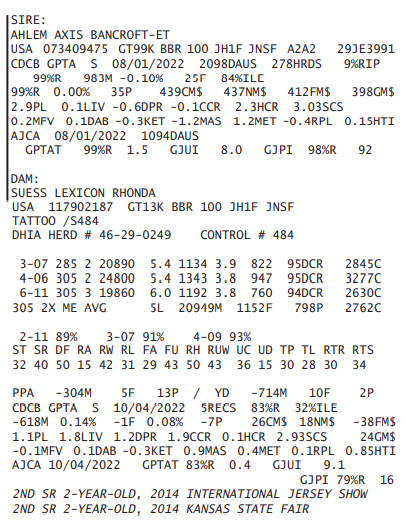 SIRE:
AHLEM AXIS BANCROFT-ET
USA 073409475 GT99K BBR 100 JH1F JNSF A2A2 29JE3991
CDCB GPTA S 08/01/2022 2098DAUS 278HRDS 9%RIP
99%R 983M -0.10% 25F 84%ILE
99%R 0.00% 35P 439CM$ 437NM$ 412FM$ 398GM$
2.9PL 0.1LIV -0.6DPR -0.1CCR 2.3HCR 3.03SCS
0.2MFV 0.1DAB -0.3KET -1.2MAS 1.2MET -0.4RPL 0.15HTI
AJCA 08/01/2022 1094DAUS
GPTAT 99%R 1.5 GJUI 8.0 GJPI 98%R 92

DAM:
SUESS LEXICON RHONDA
USA 117902187 GT13K BBR 100 JH1F JNSF
TATTOO /S484
DHIA HERD # 46-29-0249 CONTROL # 484

3-07 285 2 20890 5.4 1134 3.9 822 95DCR 2845C
4-06 305 2 24800 5.4 1343 3.8 947 95DCR 3277C
6-11 305 3 19860 6.0 1192 3.8 760 94DCR 2630C
305 2X ME AVG 5L 20949M 1152F 798P 2762C

2-11 89% 3-07 91% 4-09 93%

| ST | SR | DF | RA | RW | RL | FA | FU | RH | RUW | UC | UD | TP | TL | RTR | RTS |
|---|---|---|---|---|---|---|---|---|---|---|---|---|---|---|---|
| 32 | 40 | 50 | 15 | 42 | 31 | 29 | 43 | 50 | 43 | 36 | 15 | 30 | 28 | 30 | 34 |

PPA -304M 5F 13P / YD -714M 10F 2P
CDCB GPTA S 10/04/2022 5RECS 83%R 32%ILE
-618M 0.14% -1F 0.08% -7P 26CM$ 18NM$ -38FM$
1.1PL 1.8LIV 1.2DPR 1.9CCR 0.1HCR 2.93SCS 24GM$
-0.1MFV 0.1DAB -0.3KET 0.9MAS 0.4MET 0.1RPL 0.85HTI
AJCA 10/04/2022 GPTAT 83%R 0.4 GJUI 9.1
GJPI 79%R 16
2ND SR 2-YEAR-OLD, 2014 INTERNATIONAL JERSEY SHOW
2ND SR 2-YEAR-OLD, 2014 KANSAS STATE FAIR